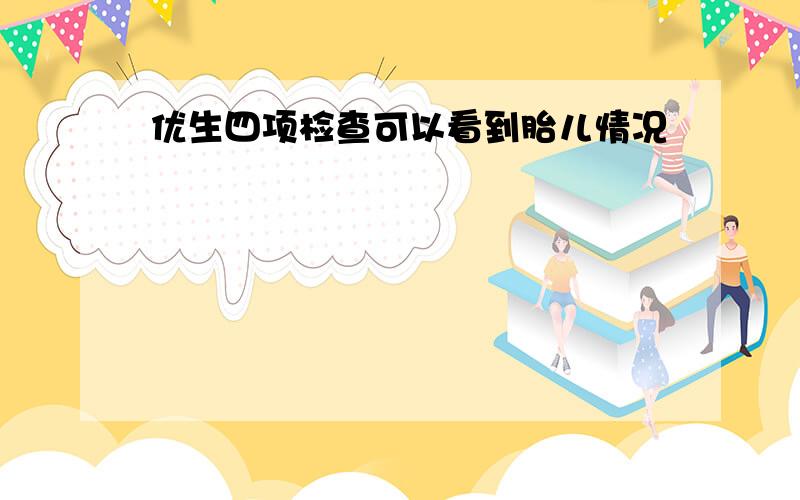 优生四项检查可以看到胎儿情况